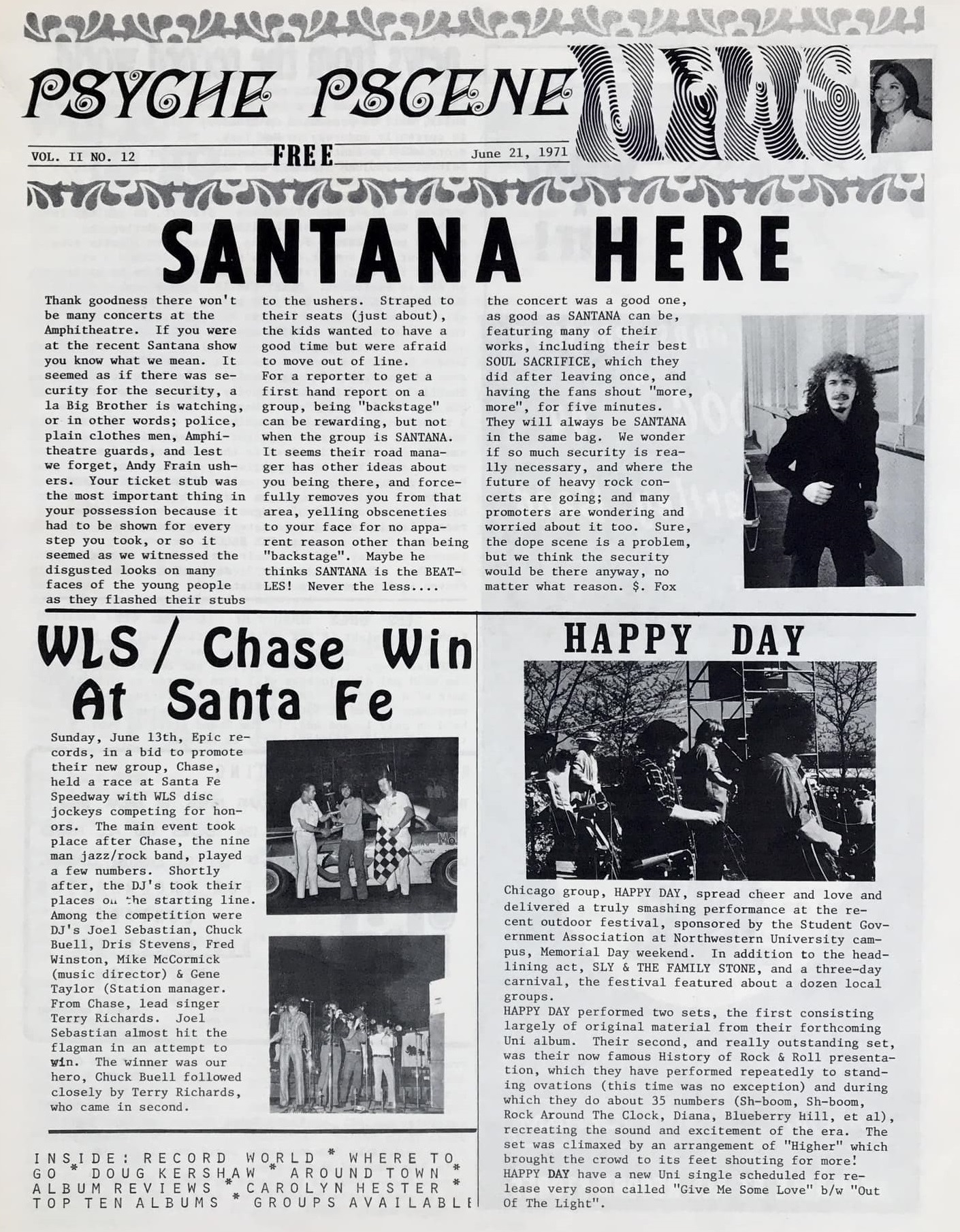 PSYCHE PSCENE NEWS

VOL. II NO. 12 FREE June 21, 1971

SANTANA HERE

Thank goodness there won't be many concerts at the Amphitheatre. If you were at the recent Santana show you know what we mean. It seemed as if there was security for the security, a la Big Brother is watching, or in other words; police, plain clothes men, Amphitheatre guards, and lest we forget, Andy Frain ushers. Your ticket stub was the most important thing in your possession because it had to be shown for every step you took, or so it seemed as we witnessed the disgusted looks on many faces of the young people as they flashed their stubs to the ushers. Straped to their seats (just about), the kids wanted to have a good time but were afraid to move out of line.
For a reporter to get a first hand report on a group, being "backstage" can be rewarding, but not when the group is SANTANA. It seems their road manager has other ideas about you being there, and forcefully removes you from that area, yelling obsceneties to your face for no apparent reason other than being "backstage". Maybe he thinks SANTANA is the BEATLES! Never the less.... the concert was a good one, as good as SANTANA can be, featuring many of their works, including their best SOUL SACRIFICE, which they did after leaving once, and having the fans shout "more, more", for five minutes.
They will always be SANTANA in the same bag. We wonder if so much security is really necessary, and where the future of heavy rock concerts are going; and many promoters are wondering and worried about it too. Sure, the dope scene is a problem, but we think the security would be there anyway, no matter what reason. $. Fox

WLS / Chase Win At Santa Fe

Sunday, June 13th, Epic records, in a bid to promote their new group, Chase, held a race at Santa Fe Speedway with WLS disc jockeys competing for honors. The main event took place after Chase, the nine man jazz/rock band, played a few numbers. Shortly after, the DJ's took their places on the starting line. Among the competition were DJ's Joel Sebastian, Chuck Buell, Dris Stevens, Fred Winston, Mike McCormick (music director) & Gene Taylor (Station manager. From Chase, lead singer Terry Richards. Joel Sebastian almost hit the flagman in an attempt to win. The winner was our hero, Chuck Buell followed closely by Terry Richards, who came in second.

INSIDE: RECORD WORLD * WHERE TO GO * DOUG KERSHAW * AROUND TOWN * ALBUM REVIEWS * CAROLYN HESTER * TOP TEN ALBUMS * GROUPS AVAILABLE

HAPPY DAY

Chicago group, HAPPY DAY, spread cheer and love and delivered a truly smashing performance at the recent outdoor festival, sponsored by the Student Government Association at Northwestern University campus, Memorial Day weekend. In addition to the headlining act, SLY & THE FAMILY STONE, and a three-day carnival, the festival featured about a dozen local groups.
HAPPY DAY performed two sets, the first consisting largely of original material from their forthcoming Uni album. Their second, and really outstanding set, was their now famous History of Rock & Roll presentation, which they have performed repeatedly to standing ovations (this time was no exception) and during which they do about 35 numbers (Sh-boom, Sh-boom, Rock Around The Clock, Diana, Blueberry Hill, et al), recreating the sound and excitement of the era. The set was climaxed by an arrangement of "Higher" which brought the crowd to its feet shouting for more!
HAPPY DAY have a new Uni single scheduled for release very soon called "Give Me Some Love" b/w "Out Of The Light".